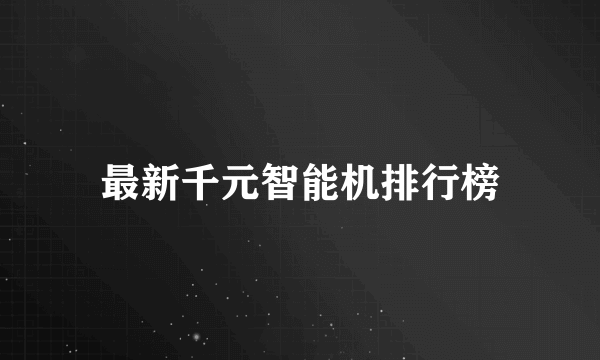 最新千元智能机排行榜